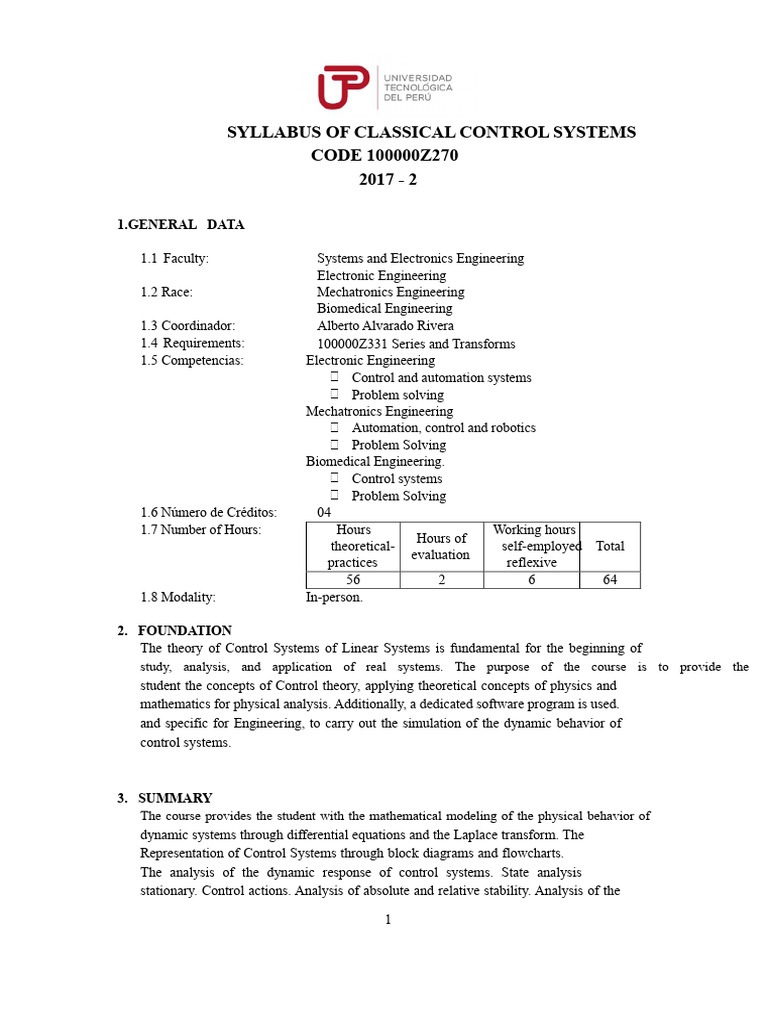 UTP UNIVERSIDAD TECNOLÓGICA DEL PERÚ

SYLLABUS OF CLASSICAL CONTROL SYSTEMS
CODE 100000Z270
2017 - 2

1.GENERAL DATA

1.1 Faculty: Systems and Electronics Engineering
Electronic Engineering
1.2 Race: Mechatronics Engineering
Biomedical Engineering
1.3 Coordinador: Alberto Alvarado Rivera
1.4 Requirements: 100000Z331 Series and Transforms
1.5 Competencias: Electronic Engineering
 Control and automation systems
 Problem solving
Mechatronics Engineering
 Automation, control and robotics
 Problem Solving
Biomedical Engineering.
 Control systems
 Problem Solving
1.6 Número de Créditos: 04
1.7 Number of Hours:

| Hours theoretical-practices | Hours of evaluation | Working hours self-employed reflexive | Total |
|---|---|---|---|
| 56 | 2 | 6 | 64 |

1.8 Modality: In-person.

2. FOUNDATION
The theory of Control Systems of Linear Systems is fundamental for the beginning of study, analysis, and application of real systems. The purpose of the course is to provide the student the concepts of Control theory, applying theoretical concepts of physics and mathematics for physical analysis. Additionally, a dedicated software program is used. and specific for Engineering, to carry out the simulation of the dynamic behavior of control systems.

3. SUMMARY
The course provides the student with the mathematical modeling of the physical behavior of dynamic systems through differential equations and the Laplace transform. The Representation of Control Systems through block diagrams and flowcharts.
The analysis of the dynamic response of control systems. State analysis stationary. Control actions. Analysis of absolute and relative stability. Analysis of the

1